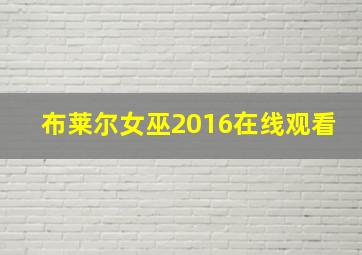 布莱尔女巫2016在线观看